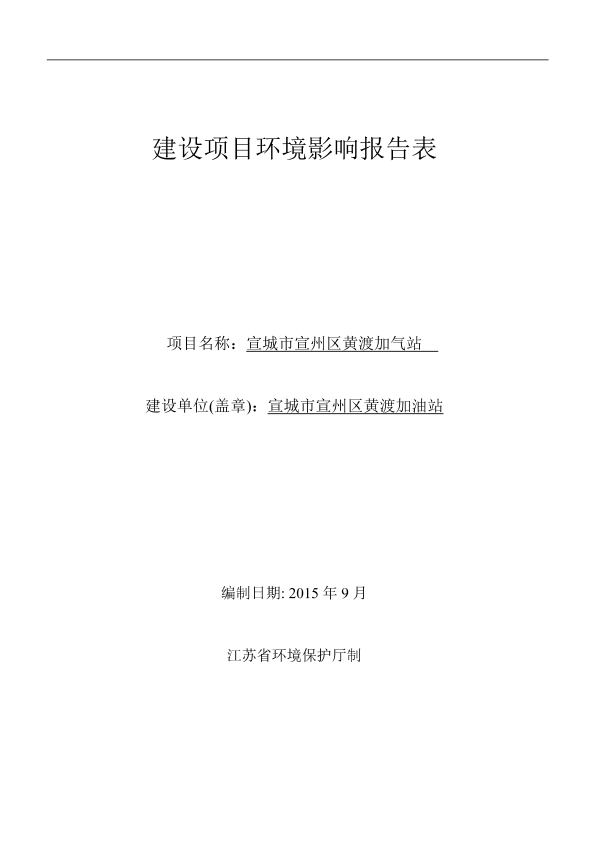 建设项目环境影响报告表

项目名称：宣城市宣州区黄渡加气站

建设单位(盖章)：宣城市宣州区黄渡加油站

编制日期: 2015 年 9 月

江苏省环境保护厅制